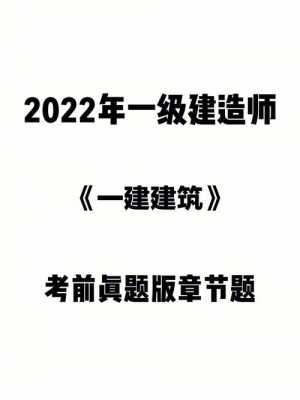 2022年一级建造师

《一建建筑》

考前真题版章节题